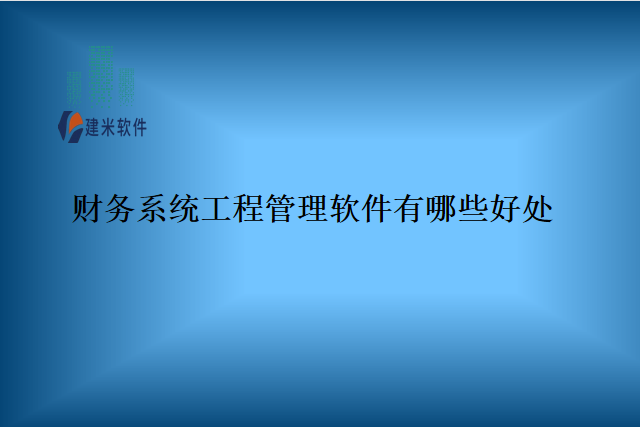 建米软件

财务系统工程管理软件有哪些好处